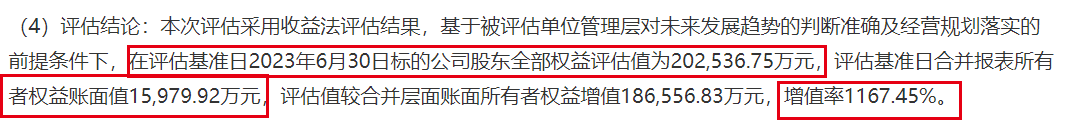 （4）评估结论：本次评估采用收益法评估结果，基于被评估单位管理层对未来发展趋势的判断准确及经营规划落实的前提条件下，在评估基准日2023年6月30日标的公司股东全部权益评估值为202,536.75万元，评估基准日合并报表所有者权益账面值15,979.92万元，评估值较合并层面账面所有者权益增值186,556.83万元，增值率1167.45%。